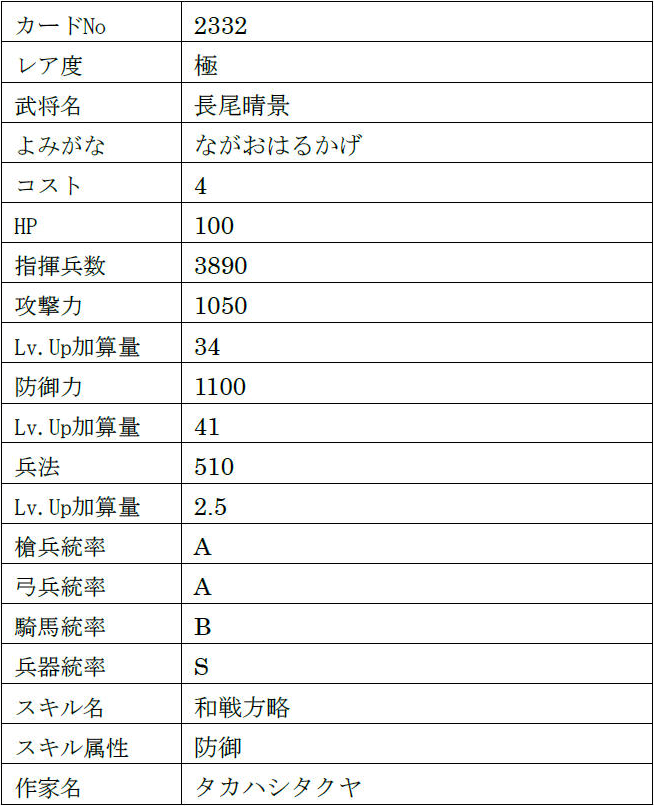 | カードNo | 2332 |
|---|---|
| レア度 | 極 |
| 武将名 | 長尾晴景 |
| よみがな | ながおはるかげ |
| コスト | 4 |
| HP | 100 |
| 指揮兵数 | 3890 |
| 攻撃力 | 1050 |
| Lv.Up加算量 | 34 |
| 防御力 | 1100 |
| Lv.Up加算量 | 41 |
| 兵法 | 510 |
| Lv.Up加算量 | 2.5 |
| 槍兵統率 | A |
| 弓兵統率 | A |
| 騎馬統率 | B |
| 兵器統率 | S |
| スキル名 | 和戦方略 |
| スキル属性 | 防御 |
| 作家名 | タカハシタクヤ |